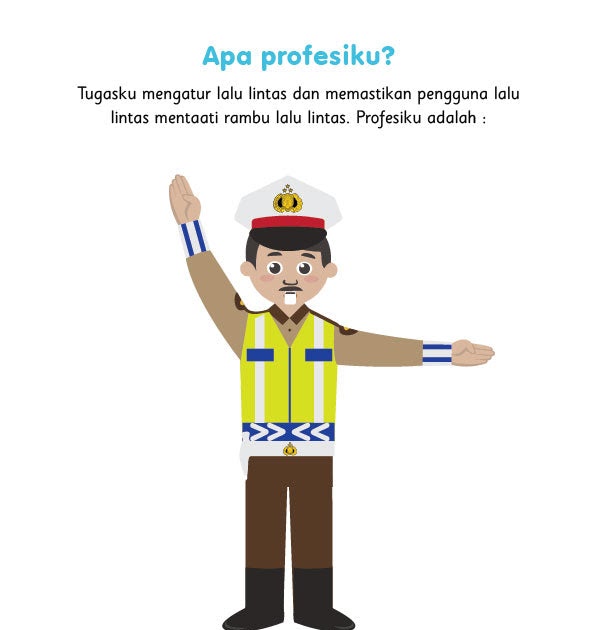 Apa profesiku?

Tugasku mengatur lalu lintas dan memastikan pengguna lalu lintas mentaati rambu lalu lintas. Profesiku adalah :